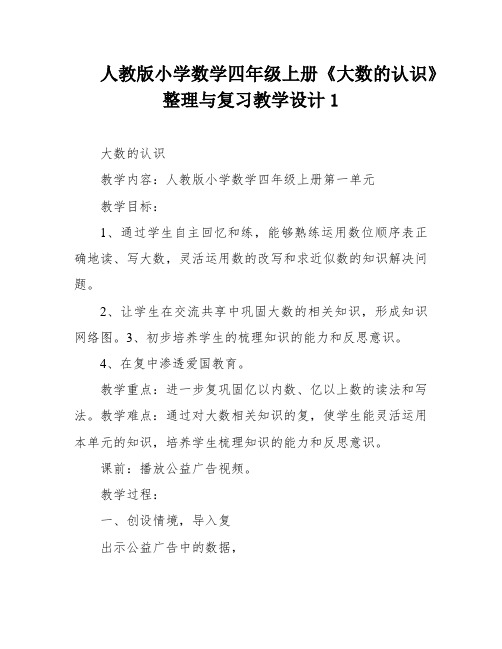 人教版小学数学四年级上册《大数的认识》整理与复习教学设计 1

大数的认识

教学内容：人教版小学数学四年级上册第一单元

教学目标：

1、通过学生自主回忆和练，能够熟练运用数位顺序表正确地读、写大数，灵活运用数的改写和求近似数的知识解决问题。

2、让学生在交流共享中巩固大数的相关知识，形成知识网络图。3、初步培养学生的梳理知识的能力和反思意识。

4、在复中渗透爱国教育。

教学重点：进一步复巩固亿以内数、亿以上数的读法和写法。教学难点：通过对大数相关知识的复，使学生能灵活运用本单元的知识，培养学生梳理知识的能力和反思意识。

课前：播放公益广告视频。

教学过程：

一、创设情境，导入复

出示公益广告中的数据，